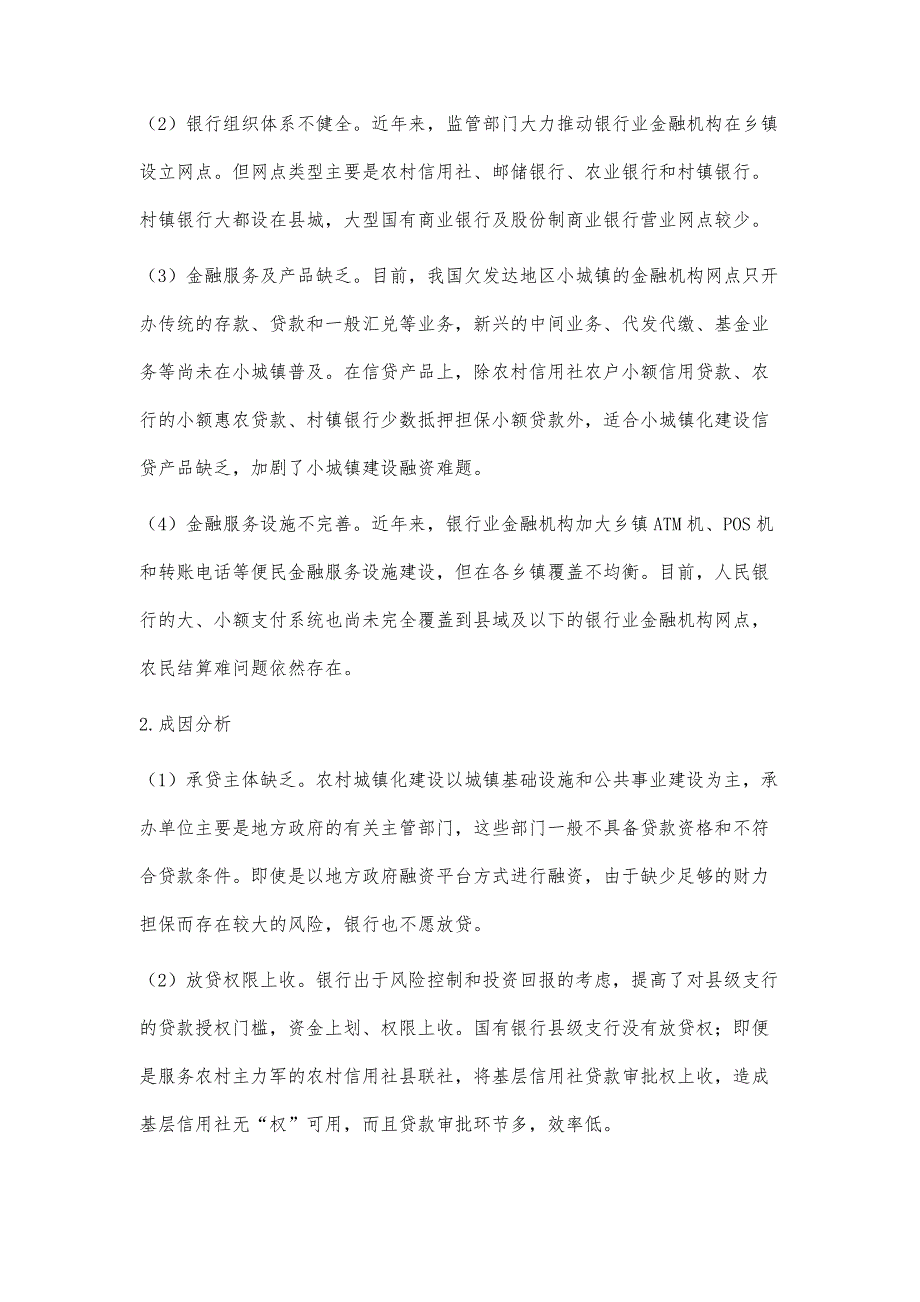 （2）银行组织体系不健全。近年来，监管部门大力推动银行业金融机构在乡镇设立网点。但网点类型主要是农村信用社、邮储银行、农业银行和村镇银行。村镇银行大都设在县城，大型国有商业银行及股份制商业银行营业网点较少。

（3）金融服务及产品缺乏。目前，我国欠发达地区小城镇的金融机构网点只开办传统的存款、贷款和一般汇兑等业务，新兴的中间业务、代发代缴、基金业务等尚未在小城镇普及。在信贷产品上，除农村信用社农户小额信用贷款、农行的小额惠农贷款、村镇银行少数抵押担保小额贷款外，适合小城镇化建设信贷产品缺乏，加剧了小城镇建设融资难题。

（4）金融服务设施不完善。近年来，银行业金融机构加大乡镇ATM机、POS机和转账电话等便民金融服务设施建设，但在各乡镇覆盖不均衡。目前，人民银行的大、小额支付系统也尚未完全覆盖到县域及以下的银行业金融机构网点，农民结算难问题依然存在。

2.成因分析

（1）承贷主体缺乏。农村城镇化建设以城镇基础设施和公共事业建设为主，承办单位主要是地方政府的有关主管部门，这些部门一般不具备贷款资格和不符合贷款条件。即使是以地方政府融资平台方式进行融资，由于缺少足够的财力担保而存在较大的风险，银行也不愿放贷。

（2）放贷权限上收。银行出于风险控制和投资回报的考虑，提高了对县级支行的贷款授权门槛，资金上划、权限上收。国有银行县级支行没有放贷权；即便是服务农村主力军的农村信用社县联社，将基层信用社贷款审批权上收，造成基层信用社无“权”可用，而且贷款审批环节多，效率低。